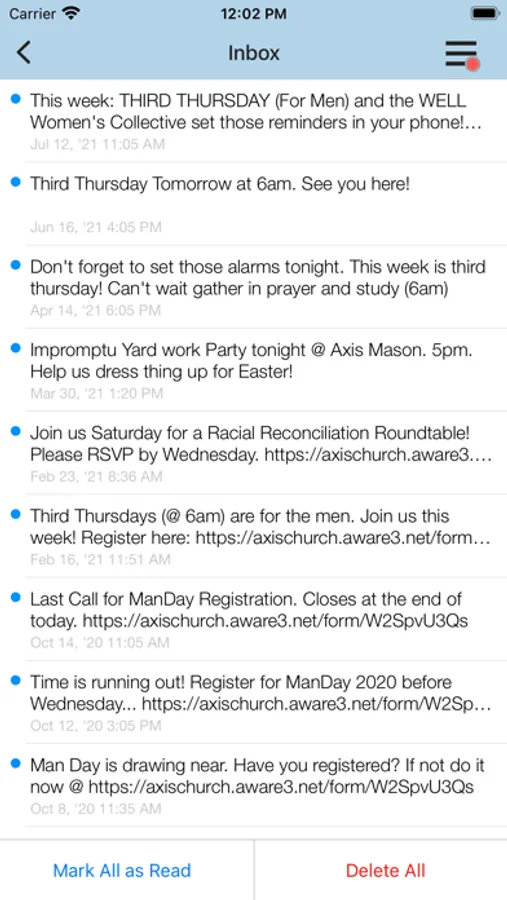 Carrier 12:02 PM

Inbox

This week: THIRD THURSDAY (For Men) and the WELL Women's Collective set those reminders in your phone!...
Jul 12, '21 11:05 AM

Third Thursday Tomorrow at 6am. See you here!
Jun 16, '21 4:05 PM

Don't forget to set those alarms tonight. This week is third thursday! Can't wait gather in prayer and study (6am)
Apr 14, '21 6:05 PM

Impromptu Yard work Party tonight @ Axis Mason. 5pm. Help us dress thing up for Easter!
Mar 30, '21 1:20 PM

Join us Saturday for a Racial Reconciliation Roundtable! Please RSVP by Wednesday. https://axischurch.aware3....
Feb 23, '21 8:36 AM

Third Thursdays (@ 6am) are for the men. Join us this week! Register here: https://axischurch.aware3.net/form...
Feb 16, '21 11:51 AM

Last Call for ManDay Registration. Closes at the end of today. https://axischurch.aware3.net/form/W2SpvU3Qs
Oct 14, '20 11:05 AM

Time is running out! Register for ManDay 2020 before Wednesday... https://axischurch.aware3.net/form/W2Sp...
Oct 12, '20 3:05 PM

Man Day is drawing near. Have you registered? If not do it now @ https://axischurch.aware3.net/form/W2SpvU3Qs
Oct 8, '20 11:35 AM

Mark All as Read
Delete All